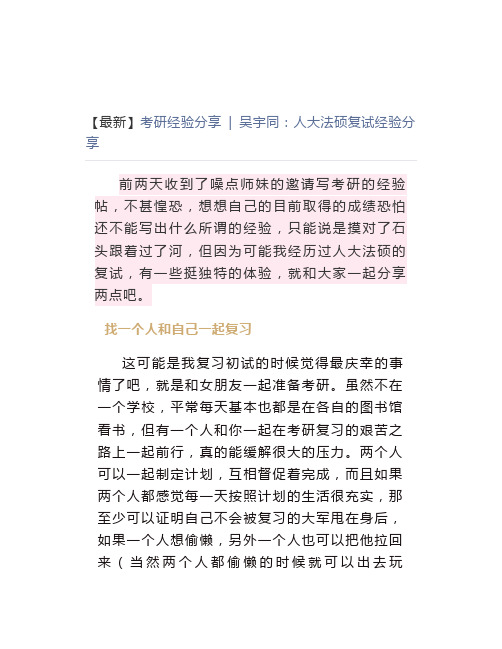 【最新】考研经验分享 | 吴宇同：人大法硕复试经验分享

前两天收到了噪点师妹的邀请写考研的经验帖，不甚惶恐，想想自己的目前取得的成绩恐怕还不能写出什么所谓的经验，只能说是摸对了石头跟着过了河，但因为可能我经历过人大法硕的复试，有一些挺独特的体验，就和大家一起分享两点吧。

找一个人和自己一起复习

这可能是我复习初试的时候觉得最庆幸的事情了吧，就是和女朋友一起准备考研。虽然不在一个学校，平常每天基本也都是在各自的图书馆看书，但有一个人和你一起在考研复习的艰苦之路上一起前行，真的能缓解很大的压力。两个人可以一起制定计划，互相督促着完成，而且如果两个人都感觉每一天按照计划的生活很充实，那至少可以证明自己不会被复习的大军甩在身后，如果一个人想偷懒，另外一个人也可以把他拉回来（当然两个人都偷懒的时候就可以出去玩